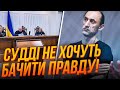 СУДДІ НЕ ХОЧУТЬ БАЧИТИ ПРАВДУ!